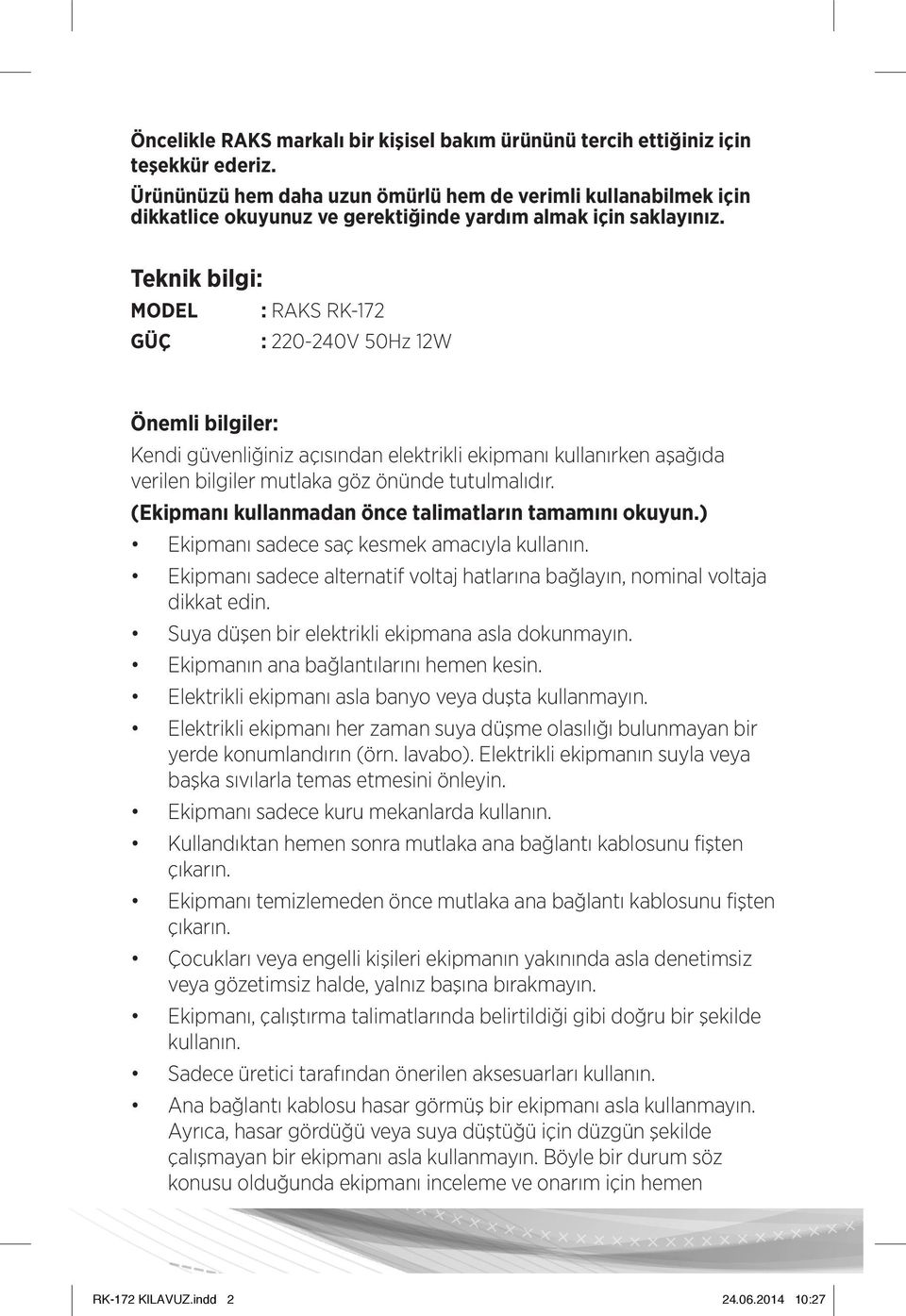 Öncelikle RAKS markalı bir kişisel bakım ürününü tercih ettiğiniz için teşekkür ederiz.
Ürününüzü hem daha uzun ömürlü hem de verimli kullanabilmek için dikkatlice okuyunuz ve gerektiğinde yardım almak için saklayınız.

Teknik bilgi:

MODEL : RAKS RK-172

GÜÇ : 220-240V 50Hz 12W

Önemli bilgiler:

Kendi güvenliğiniz açısından elektrikli ekipmanı kullanırken aşağıda verilen bilgiler mutlaka göz önünde tutulmalıdır.

(Ekipmanı kullanmadan önce talimatların tamamını okuyun.)

• Ekipmanı sadece saç kesmek amacıyla kullanın.
• Ekipmanı sadece alternatif voltaj hatlarına bağlayın, nominal voltaja dikkat edin.
• Suya düşen bir elektrikli ekipmana asla dokunmayın.
• Ekipmanın ana bağlantılarını hemen kesin.
• Elektrikli ekipmanı asla banyo veya duşta kullanmayın.
• Elektrikli ekipmanı her zaman suya düşme olasılığı bulunmayan bir yerde konumlandırın (örn. lavabo). Elektrikli ekipmanın suyla veya başka sıvılarla temas etmesini önleyin.
• Ekipmanı sadece kuru mekanlarda kullanın.
• Kullandıktan hemen sonra mutlaka ana bağlantı kablosunu fişten çıkarın.
• Ekipmanı temizlemeden önce mutlaka ana bağlantı kablosunu fişten çıkarın.
• Çocukları veya engelli kişileri ekipmanın yakınında asla denetimsiz veya gözetimsiz halde, yalnız başına bırakmayın.
• Ekipmanı, çalıştırma talimatlarında belirtildiği gibi doğru bir şekilde kullanın.
• Sadece üretici tarafından önerilen aksesuarları kullanın.
• Ana bağlantı kablosu hasar görmüş bir ekipmanı asla kullanmayın. Ayrıca, hasar gördüğü veya suya düştüğü için düzgün şekilde çalışmayan bir ekipmanı asla kullanmayın. Böyle bir durum söz konusu olduğunda ekipmanı inceleme ve onarım için hemen

RK-172 KILAVUZ.indd 2 24.06.2014 10:27